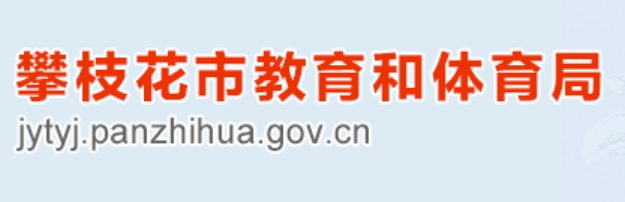 攀枝花市教育和体育局
jytyj.panzhihua.gov.cn